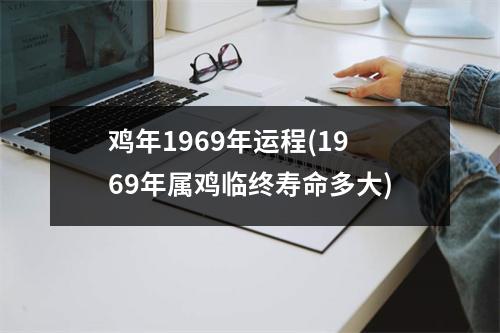 鸡年1969年运程(1969年属鸡临终寿命多大)